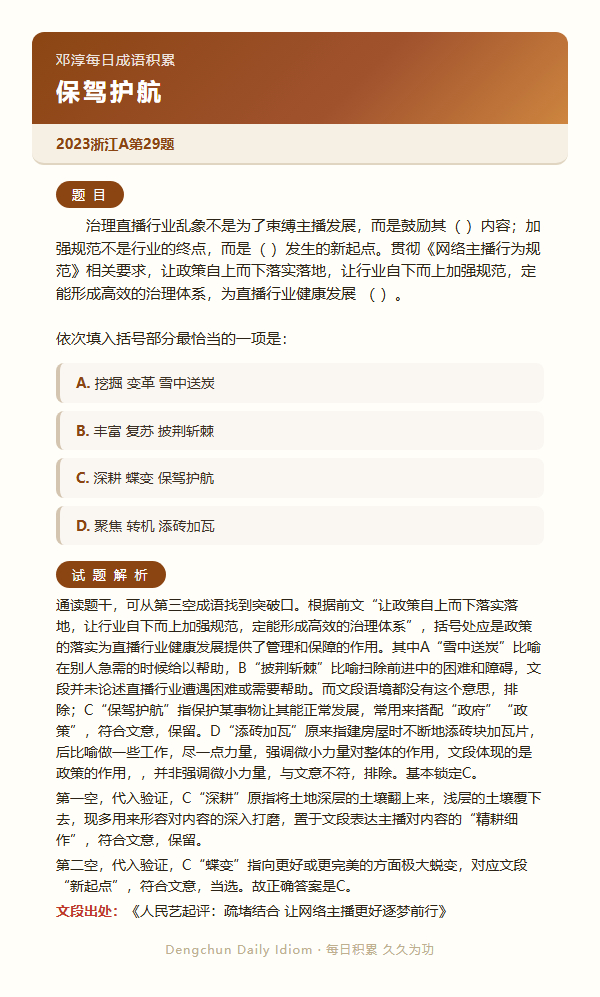 邓淳每日成语积累

保驾护航

2023浙江A第29题

题 目

治理直播行业乱象不是为了束缚主播发展，而是鼓励其（ ）内容；加强规范不是行业的终点，而是（ ）发生的新起点。贯彻《网络主播行为规范》相关要求，让政策自上而下落实落地，让行业自下而上加强规范，定能形成高效的治理体系，为直播行业健康发展 （ ）。

依次填入括号部分最恰当的一项是：

A. 挖掘 变革 雪中送炭

B. 丰富 复苏 披荆斩棘

C. 深耕 蝶变 保驾护航

D. 聚焦 转机 添砖加瓦

试 题 解 析

通读题干，可从第三空成语找到突破口。根据前文“让政策自上而下落实落地，让行业自下而上加强规范，定能形成高效的治理体系”，括号处应是政策的落实为直播行业健康发展提供了管理和保障的作用。其中A“雪中送炭”比喻在别人急需的时候给以帮助，B“披荆斩棘”比喻扫除前进中的困难和障碍，文段并未论述直播行业遭遇困难或需要帮助。而文段语境都没有这个意思，排除；C“保驾护航”指保护某事物让其能正常发展，常用来搭配“政府”“政策”，符合文意，保留。D“添砖加瓦”原来指建房屋时不断地添砖块加瓦片，后比喻做一些工作，尽一点力量，强调微小力量对整体的作用，文段体现的是政策的作用，，并非强调微小力量，与文意不符，排除。基本锁定C。

第一空，代入验证，C“深耕”原指将土地深层的土壤翻上来，浅层的土壤覆下去，现多用来形容对内容的深入打磨，置于文段表达主播对内容的“精耕细作”，符合文意，保留。

第二空，代入验证，C“蝶变”指向更好或更完美的方面极大蜕变，对应文段“新起点”，符合文意，当选。故正确答案是C。

文段出处：《人民艺起评：疏堵结合 让网络主播更好逐梦前行》

Dengchun Daily Idiom · 每日积累 久久为功